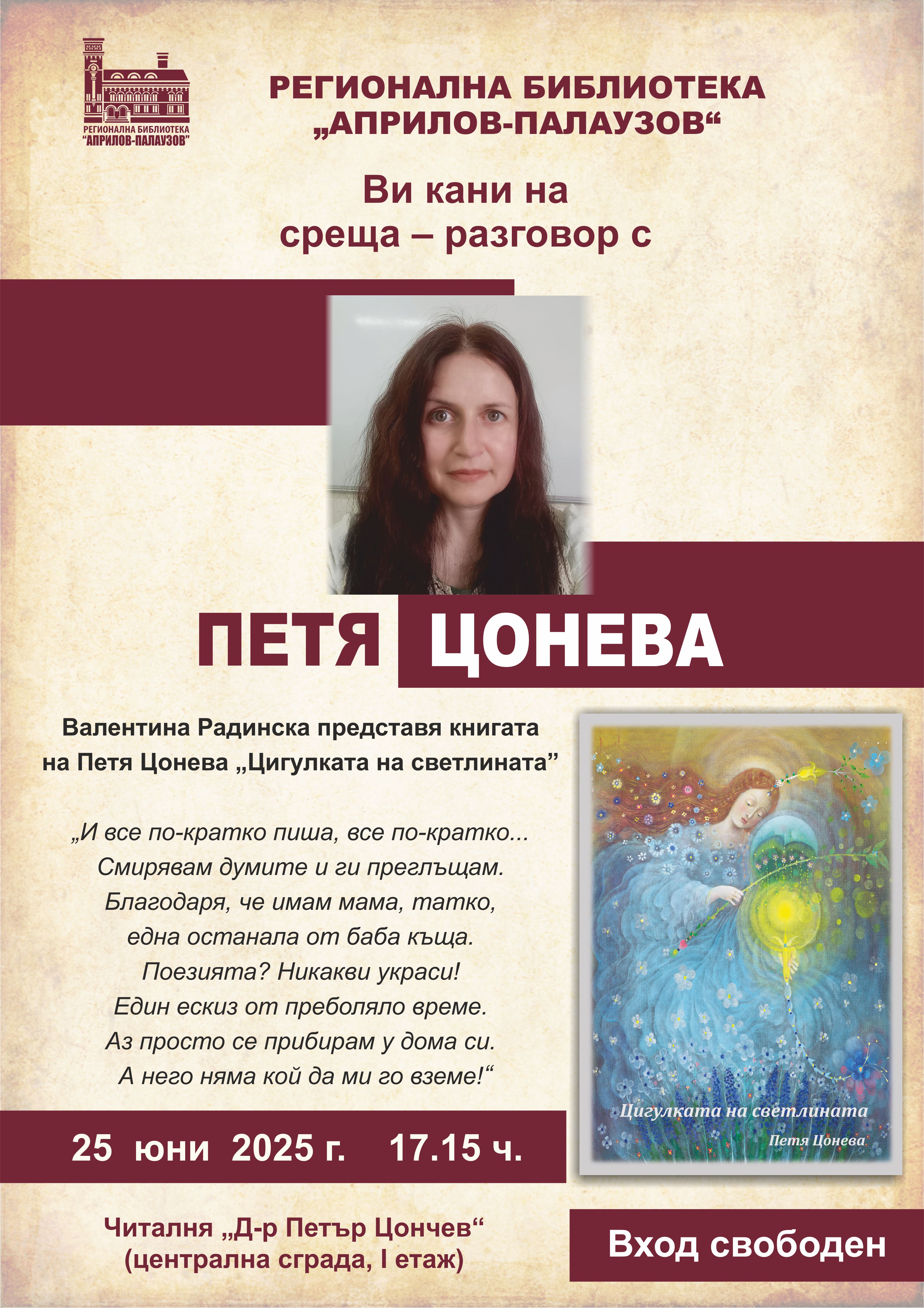 РЕГИОНАЛНА БИБЛИОТЕКА
"АПРИЛОВ-ПАЛАУЗОВ"

РЕГИОНАЛНА БИБЛИОТЕКА
„АПРИЛОВ-ПАЛАУЗОВ“

Ви кани на
среща – разговор с

ПЕТЯ ЦОНЕВА

Валентина Радинска представя книгата на Петя Цонева „Цигулката на светлината”

„И все по-кратко пиша, все по-кратко...
Смирявам думите и ги преглъщам.
Благодаря, че имам мама, татко,
една останала от баба къща.
Поезията? Никакви украси!
Един ескиз от преболяло време.
Аз просто се прибирам у дома си.
А него няма кой да ми го вземе!“

Цигулката на светлината
Петя Цонева

25 юни 2025 г. 17.15 ч.

Читалня „Д-р Петър Цончев“
(централна сграда, I етаж)

Вход свободен